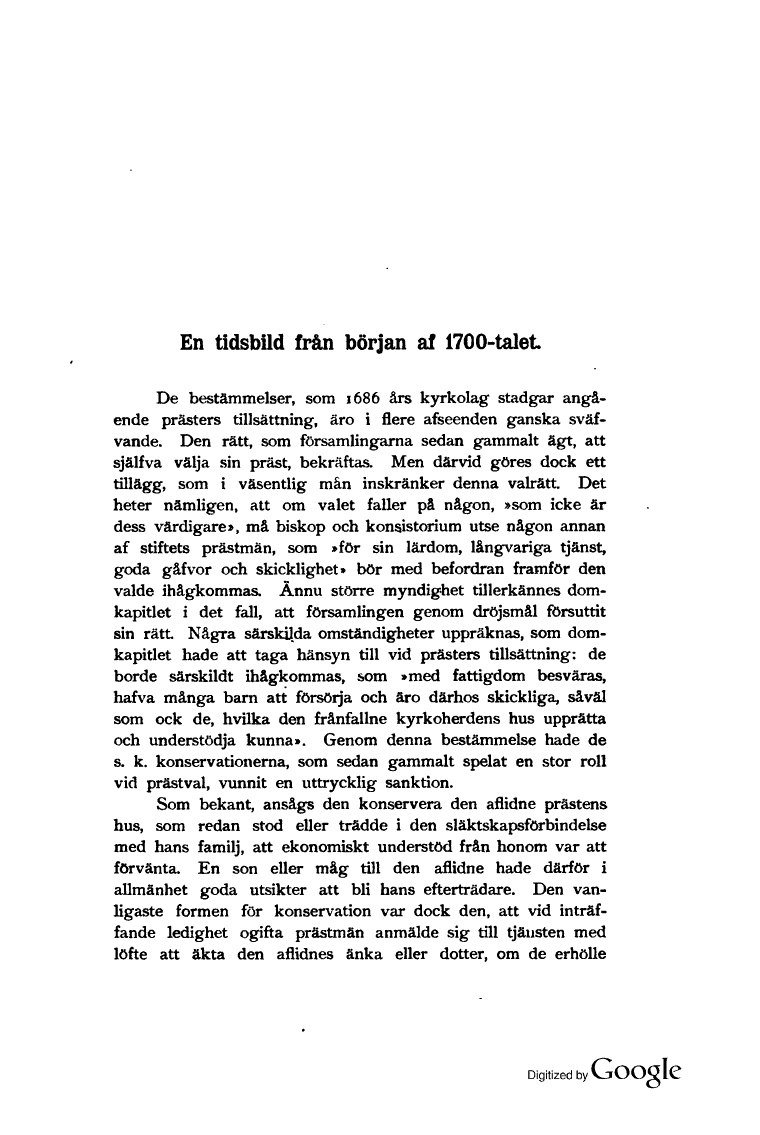 En tidsbild från början af 1700-talet.

De bestämmelser, som 1686 års kyrkolag stadgar angående prästers tillsättning, äro i flere afseenden ganska sväfvande. Den rätt, som församlingarna sedan gammalt ägt, att själfva välja sin präst, bekräftas. Men därvid göres dock ett tillägg, som i väsentlig mån inskränker denna valrätt. Det heter nämligen, att om valet faller på någon, »som icke är dess värdigare», må biskop och konsistorium utse någon annan af stiftets prästmän, som »för sin lärdom, långvariga tjänst, goda gåfvor och skicklighet» bör med befordran framför den valde ihågkommas. Ännu större myndighet tillerkännes domkapitlet i det fall, att församlingen genom dröjsmål försuttit sin rätt. Några särskilda omständigheter uppräknas, som domkapitlet hade att taga hänsyn till vid prästers tillsättning: de borde särskildt ihågkommas, som »med fattigdom besväras, hafva många barn att försörja och äro därhos skickliga, såväl som ock de, hvilka den frånfallne kyrkoherdens hus upprätta och understödja kunna». Genom denna bestämmelse hade de s. k. konservationerna, som sedan gammalt spelat en stor roll vid prästval, vunnit en uttrycklig sanktion.

Som bekant, ansågs den konservera den aflidne prästens hus, som redan stod eller trädde i den släktskapsförbindelse med hans familj, att ekonomiskt understöd från honom var att förvänta. En son eller måg till den aflidne hade därför i allmänhet goda utsikter att bli hans efterträdare. Den vanligaste formen för konservation var dock den, att vid inträffande ledighet ogifta prästmän anmälde sig till tjänsten med löfte att äkta den aflidnes änka eller dotter, om de erhölle

Digitized by Google